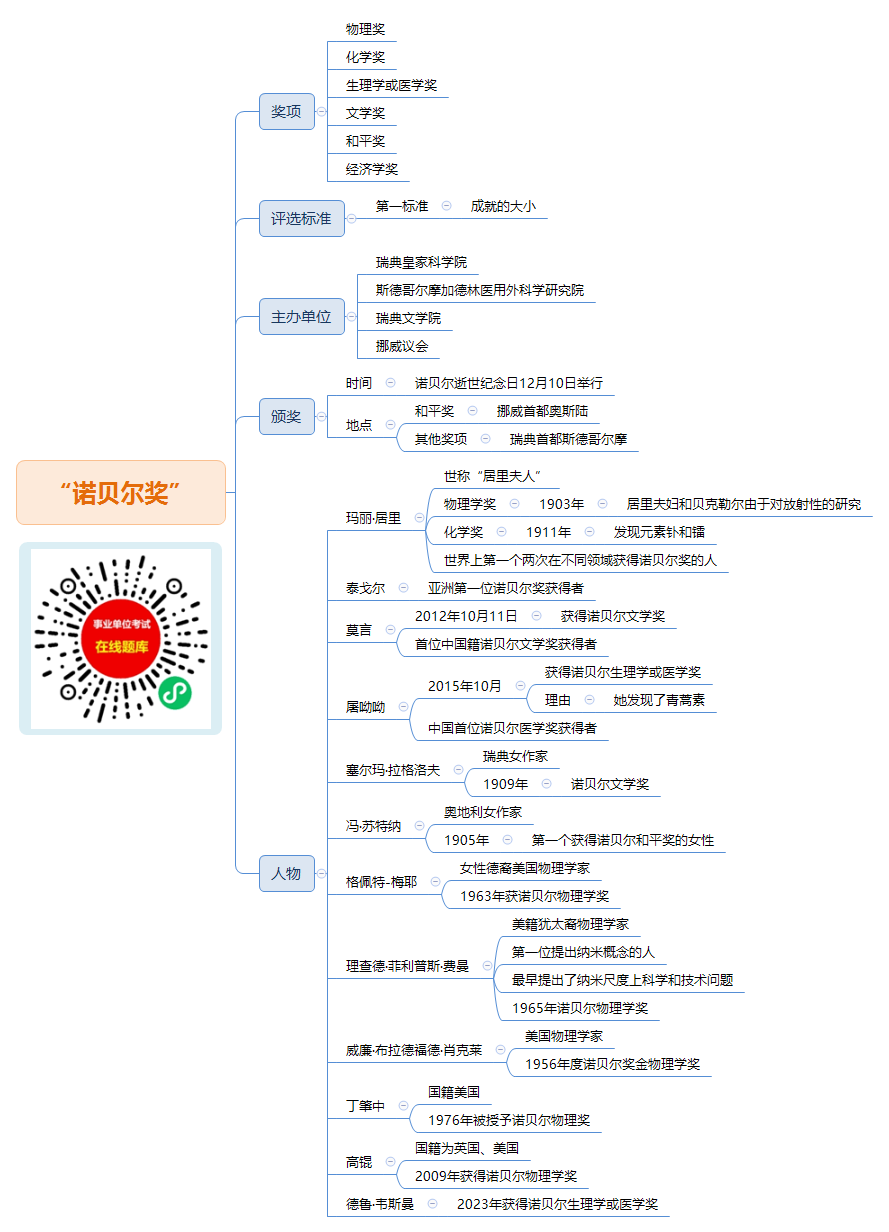 “诺贝尔奖”

事业单位考试
在线题库

奖项
物理奖
化学奖
生理学或医学奖
文学奖
和平奖
经济学奖

评选标准
第一标准
成就的大小

主办单位
瑞典皇家科学院
斯德哥尔摩加德林医用外科学研究院
瑞典文学院
挪威议会

颁奖
时间
诺贝尔逝世纪念日12月10日举行
地点
和平奖
挪威首都奥斯陆
其他奖项
瑞典首都斯德哥尔摩

人物
玛丽·居里
世称“居里夫人”
物理学奖
1903年
居里夫妇和贝克勒尔由于对放射性的研究
化学奖
1911年
发现元素钋和镭
世界上第一个两次在不同领域获得诺贝尔奖的人
泰戈尔
亚洲第一位诺贝尔奖获得者
莫言
2012年10月11日
获得诺贝尔文学奖
首位中国籍诺贝尔文学奖获得者
屠呦呦
2015年10月
获得诺贝尔生理学或医学奖
理由
她发现了青蒿素
中国首位诺贝尔医学奖获得者
塞尔玛·拉格洛夫
瑞典女作家
1909年
诺贝尔文学奖
冯·苏特纳
奥地利女作家
1905年
第一个获得诺贝尔和平奖的女性
格佩特-梅耶
女性德裔美国物理学家
1963年获诺贝尔物理学奖
理查德·菲利普斯·费曼
美籍犹太裔物理学家
第一位提出纳米概念的人
最早提出了纳米尺度上科学和技术问题
1965年诺贝尔物理学奖
威廉·布拉德福德·肖克莱
美国物理学家
1956年度诺贝尔奖金物理学奖
丁肇中
国籍美国
1976年被授予诺贝尔物理奖
高锟
国籍为英国、美国
2009年获得诺贝尔物理学奖
德鲁·韦斯曼
2023年获得诺贝尔生理学或医学奖